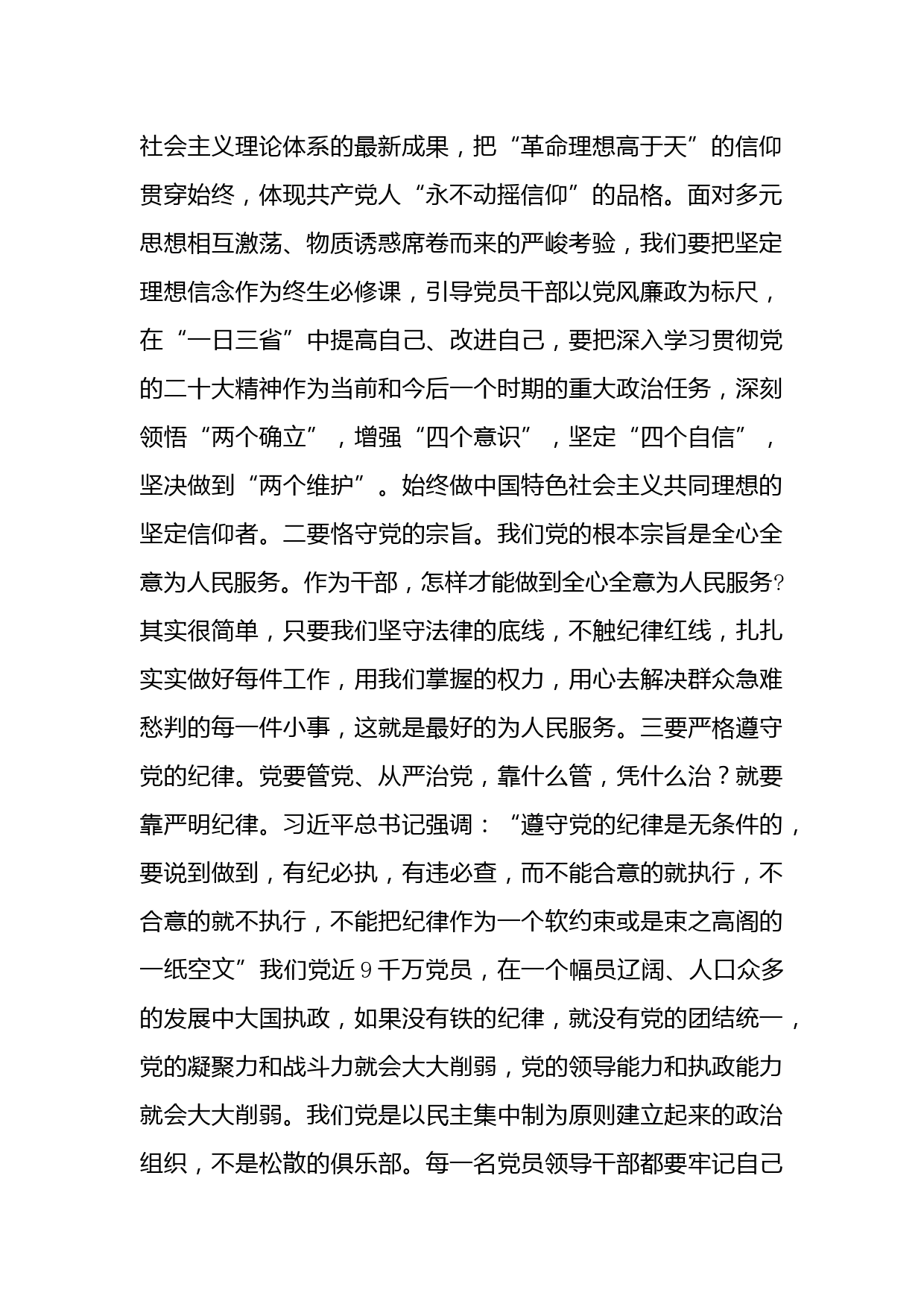 社会主义理论体系的最新成果，把“革命理想高于天”的信仰贯穿始终，体现共产党人“永不动摇信仰”的品格。面对多元思想相互激荡、物质诱惑席卷而来的严峻考验，我们要把坚定理想信念作为终生必修课，引导党员干部以党风廉政为标尺，在“一日三省”中提高自己、改进自己，要把深入学习贯彻党的二十大精神作为当前和今后一个时期的重大政治任务，深刻领悟“两个确立”，增强“四个意识”，坚定“四个自信”，坚决做到“两个维护”。始终做中国特色社会主义共同理想的坚定信仰者。二要恪守党的宗旨。我们党的根本宗旨是全心全意为人民服务。作为干部，怎样才能做到全心全意为人民服务?其实很简单，只要我们坚守法律的底线，不触纪律红线，扎扎实实做好每件工作，用我们掌握的权力，用心去解决群众急难愁判的每一件小事，这就是最好的为人民服务。三要严格遵守党的纪律。党要管党、从严治党，靠什么管，凭什么治？就要靠严明纪律。习近平总书记强调：“遵守党的纪律是无条件的，要说到做到，有纪必执，有违必查，而不能合意的就执行，不合意的就不执行，不能把纪律作为一个软约束或是束之高阁的一纸空文”我们党近9千万党员，在一个幅员辽阔、人口众多的发展中大国执政，如果没有铁的纪律，就没有党的团结统一，党的凝聚力和战斗力就会大大削弱，党的领导能力和执政能力就会大大削弱。我们党是以民主集中制为原则建立起来的政治组织，不是松散的俱乐部。每一名党员领导干部都要牢记自己